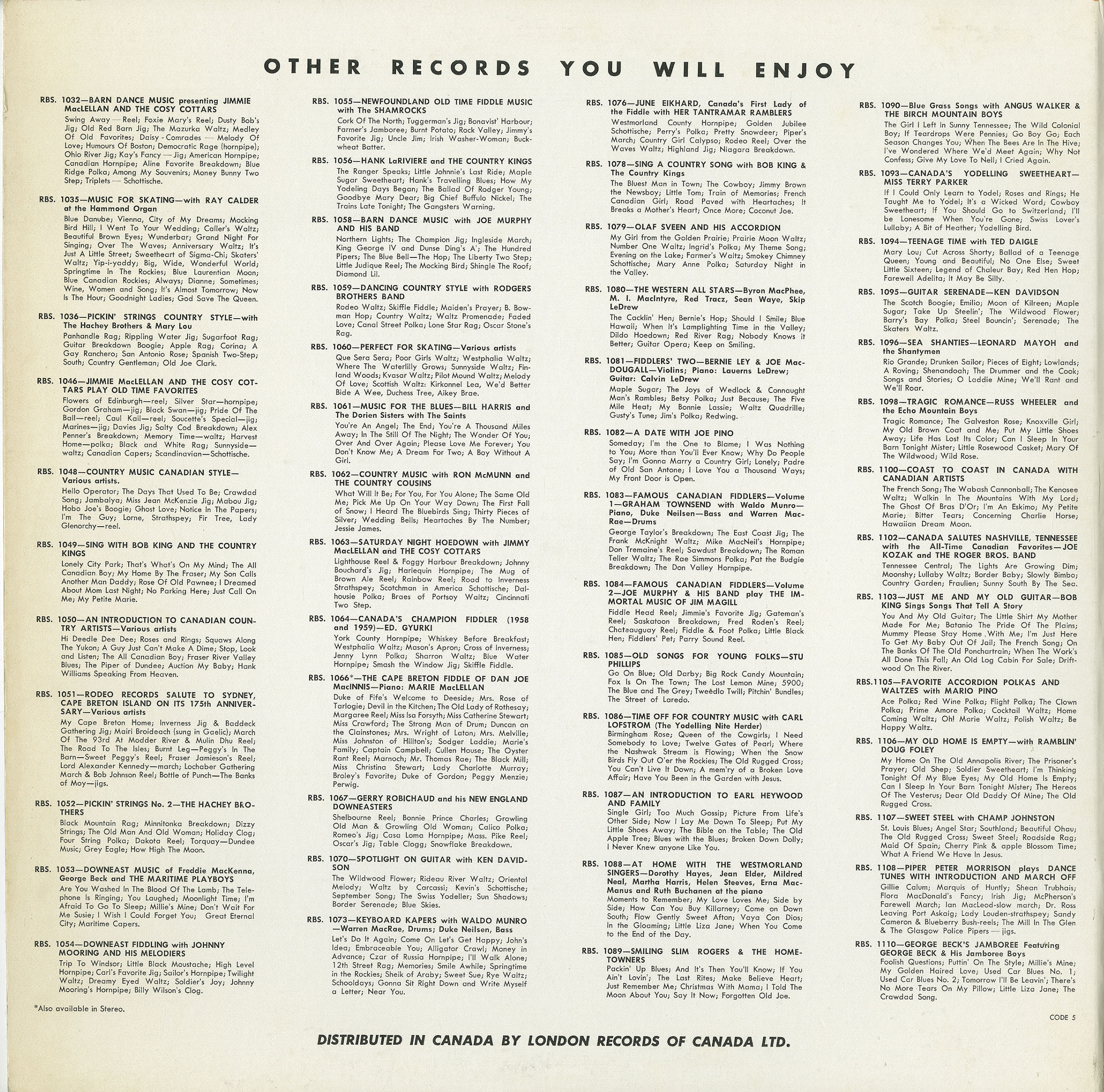 OTHER RECORDS YOU WILL ENJOY

RBS. 1032—BARN DANCE MUSIC presenting JIMMIE MacLELLAN AND THE COSY COTTARS
Swing Away — Reel; Foxie Mary's Reel; Dusty Bob's Jig; Old Red Barn Jig; The Mazurka Waltz; Medley Of Old Favorites; Daisy - Comrades — Melody Of Love; Humours Of Boston; Democratic Rage (hornpipe); Ohio River Jig; Kay's Fancy — Jig; American Hornpipe; Canadian Hornpipe; Aline Favorite Breakdown; Blue Ridge Polka; Among My Souvenirs; Money Bunny Two Step; Triplets — Schottische.

RBS. 1035—MUSIC FOR SKATING—with RAY CALDER at the Hammond Organ
Blue Danube; Vienna, City of My Dreams; Mocking Bird Hill; I Went To Your Wedding; Caller's Waltz; Beautiful Brown Eyes; Wunderbar; Grand Night For Singing; Over The Waves; Anniversary Waltz; It's Just A Little Street; Sweetheart of Sigma-Chi; Skaters' Waltz; Yip-i-yaddy; Big, Wide, Wonderful World; Springtime In The Rockies; Blue Laurentian Moon; Blue Canadian Rockies; Always; Dianne; Sometimes; Wine, Women and Song; It's Almost Tomorrow; Now Is The Hour; Goodnight Ladies; God Save The Queen.

RBS. 1036—PICKIN' STRINGS COUNTRY STYLE—with The Hachey Brothers & Mary Lou
Panhandle Rag; Rippling Water Jig; Sugarfoot Rag; Guitar Breakdown Boogie; Apple Rag; Corina; A Gay Ranchero; San Antonio Rose; Spanish Two-Step; South; Country Gentleman; Old Joe Clark.

RBS. 1046—JIMMIE MacLELLAN AND THE COSY COTTARS PLAY OLD TIME FAVORITES
Flowers of Edinburgh—reel; Silver Star—hornpipe; Gordon Graham—jig; Black Swan—jig; Pride Of The Ball—reel; Caul Kail—reel; Soucette's Special—jig; Marines—jig; Davies Jig; Salty Cod Breakdown; Alex Penner's Breakdown; Memory Time—waltz; Harvest Home—polka; Black and White Rag; Sunnyside—waltz; Canadian Capers; Scandinavian—Schottische.

RBS. 1048—COUNTRY MUSIC CANADIAN STYLE—Various artists.
Hello Operator; The Days That Used To Be; Crawdad Song; Jambalya; Miss Jean McKenzie Jig; Mabou Jig; Hobo Joe's Boogie; Ghost Love; Notice In The Papers; I'm The Guy; Lorne, Strathspey; Fir Tree, Lady Glenorchy—reel.

RBS. 1049—SING WITH BOB KING AND THE COUNTRY KINGS
Lonely City Park; That's What's On My Mind; The All Canadian Boy; My Home By The Fraser; My Son Calls Another Man Daddy; Rose Of Old Pawnee; I Dreamed About Mom Last Night; No Parking Here; Just Call On Me; My Petite Marie.

RBS. 1050—AN INTRODUCTION TO CANADIAN COUNTRY ARTISTS—Various artists
Hi Deedle Dee Dee; Roses and Rings; Squaws Along The Yukon; A Guy Just Can't Make A Dime; Stop, Look and Listen; The All Canadian Boy; Fraser River Valley Blues; The Piper of Dundee; Auction My Baby; Hank Williams Speaking From Heaven.

RBS. 1051—RODEO RECORDS SALUTE TO SYDNEY, CAPE BRETON ISLAND ON ITS 175th ANNIVERSARY—Various artists
My Cape Breton Home; Inverness Jig & Baddeck Gathering Jig; Mairi Broideach (sung in Gaelic); March Of The 93rd At Modder River & Mulin Dhu Reel; The Road To The Isles; Burnt Leg—Peggy's In The Barn—Sweet Peggy's Reel; Fraser Jamieson's Reel; Lord Alexander Kennedy—march; Lochaber Gathering March & Bob Johnson Reel; Bottle of Punch—The Banks of Moy—jigs.

RBS. 1052—PICKIN' STRINGS No. 2—THE HACHEY BROTHERS
Black Mountain Rag; Minnitonka Breakdown; Dizzy Strings; The Old Man And Old Woman; Holiday Clog; Four String Polka; Dakota Reel; Torquay—Dundee Music; Grey Eagle; How High The Moon.

RBS. 1053—DOWNEAST MUSIC of Freddie MacKenna, George Beck and THE MARITIME PLAYBOYS
Are You Washed In The Blood Of The Lamb; The Telephone Is Ringing; You Laughed; Moonlight Time; I'm Afraid To Go To Sleep; Millie's Mine; Don't Wait For Me Susie; I Wish I Could Forget You; Great Eternal City; Maritime Capers.

RBS. 1054—DOWNEAST FIDDLING with JOHNNY MOORING AND HIS MELODIERS
Trip To Windsor; Little Black Moustache; High Level Hornpipe; Carl's Favorite Jig; Sailor's Hornpipe; Twilight Waltz; Dreamy Eyed Waltz; Soldier's Joy; Johnny Mooring's Hornpipe; Billy Wilson's Clog.

*Also available in Stereo.

RBS. 1055—NEWFOUNDLAND OLD TIME FIDDLE MUSIC with The SHAMROCKS
Cork Of The North; Tuggerman's Jig; Bonavist' Harbour; Farmer's Jamboree; Burnt Potato; Rock Valley; Jimmy's Favorite Jig; Uncle Jim; Irish Washer-Woman; Buckwheat Batter.

RBS. 1056—HANK LaRIVIERE and THE COUNTRY KINGS
The Ranger Speaks; Little Johnnie's Last Ride; Maple Sugar Sweetheart; Hank's Travelling Blues; How My Yodeling Days Began; The Ballad Of Rodger Young; Goodbye Mary Dear; Big Chief Buffulo Nickel; The Trains Late Tonight; The Gangsters Warning.

RBS. 1058—BARN DANCE MUSIC with JOE MURPHY AND HIS BAND
Northern Lights; The Champion Jig; Ingleside March; King George IV and Dunse Ding's A'; The Hundred Pipers; The Blue Bell—The Hop; The Liberty Two Step; Little Judique Reel; The Mocking Bird; Shingle The Roof; Diamond Lil.

RBS. 1059—DANCING COUNTRY STYLE with RODGERS BROTHERS BAND
Rodeo Waltz; Skiffle Fiddle; Maiden's Prayer; B. Bowman Hop; Country Waltz; Waltz Promenade; Faded Love; Canal Street Polka; Lone Star Rag; Oscar Stone's Rag.

RBS. 1060—PERFECT FOR SKATING—Various artists
Que Sera Sera; Poor Girls Waltz; Westphalia Waltz; Where The Waterlilly Grows; Sunnyside Waltz; Finland Woods; Kvasar Waltz; Pilot Mound Waltz; Melody Of Love; Scottish Waltz: Kirkonnel Lea, We'd Better Bide A Wee, Duchess Tree, Aikey Brae.

RBS. 1061—MUSIC FOR THE BLUES—BILL HARRIS and The Dorien Sisters with The Saints
You're An Angel; The End; You're A Thousand Miles Away; In The Still Of The Night; The Wonder Of You; Over And Over Again; Please Love Me Forever; You Don't Know Me; A Dream For Two; A Boy Without A Girl.

RBS. 1062—COUNTRY MUSIC with RON McMUNN and THE COUNTRY COUSINS
What Will It Be; For You, For You Alone; The Same Old Me; Pick Me Up On Your Way Down; The First Fall of Snow; I Heard The Bluebirds Sing; Thirty Pieces of Silver; Wedding Bells; Heartaches By The Number; Jessie James.

RBS. 1063—SATURDAY NIGHT HOEDOWN with JIMMY MacLELLAN and THE COSY COTTARS
Lighthouse Reel & Foggy Harbour Breakdown; Johnny Bouchard's Jig; Harlequin Hornpipe; The Mug of Brown Ale Reel; Rainbow Reel; Road to Inverness Strathspey; Scotchman in America Schottische; Dalhousie Polka; Braes of Portsoy Waltz; Cincinnati Two Step.

RBS. 1064—CANADA'S CHAMPION FIDDLER (1958 and 1959)—ED. GYURKI
York County Hornpipe; Whiskey Before Breakfast; Westphalia Waltz; Mason's Apron; Cross of Inverness; Jenny Lynn Polka; Sharron Waltz; Blue Water Hornpipe; Smash the Window Jig; Skiffle Fiddle.

RBS. 1066*—THE CAPE BRETON FIDDLE OF DAN JOE MacINNIS—Piano: MARIE MacLELLAN
Duke of Fife's Welcome to Deeside; Mrs. Rose of Tarlogie; Devil in the Kitchen; The Old Lady of Rothesay; Margaree Reel; Miss Isa Forsyth; Miss Catherine Stewart; Miss Crawford; The Strong Man of Drum; Duncan on the Clainstones; Mrs. Wright of Laton; Mrs. Melville; Miss Johnston of Hillton's; Sodger Laddie; Marie's Family; Captain Campbell; Cullen House; The Oyster Rant Reel; Marnoch; Mr. Thomas Rae; The Black Mill; Miss Christina Stewart; Lady Charlotte Murray; Broley's Favorite; Duke of Gordon; Peggy Menzie; Perwig.

RBS. 1067—GERRY ROBICHAUD and his NEW ENGLAND DOWNEASTERS
Shelbourne Reel; Bonnie Prince Charles; Growling Old Man & Growling Old Woman; Calico Polka; Romeo's Jig; Casa Loma Hornpipe; Mass. Pike Reel; Oscar's Jig; Table Clogg; Snowflake Breakdown.

RBS. 1070—SPOTLIGHT ON GUITAR with KEN DAVIDSON
The Wildwood Flower; Rideau River Waltz; Oriental Melody; Waltz by Carcassi; Kevin's Schottische; September Song; The Swiss Yodeller; Sun Shadows; Border Serenade; Blue Skies.

RBS. 1073—KEYBOARD KAPERS with WALDO MUNRO—Warren MacRae, Drums; Duke Neilsen, Bass
Let's Do It Again; Come On Let's Get Happy; John's Idea; Embraceable You; Alligator Crawl; Money in Advance; Czar of Russia Hornpipe; I'll Walk Alone; 12th Street Rag; Memories; Smile Awhile; Springtime in the Rockies; Sheik of Araby; Sweet Sue; Rye Waltz; Schooldays; Gonna Sit Right Down and Write Myself a Letter; Near You.

RBS. 1076—JUNE EIKHARD, Canada's First Lady of the Fiddle with HER TANTRAMAR RAMBLERS
Westmorland County Hornpipe; Golden Jubilee Schottische; Perry's Polka; Pretty Snowdeer; Piper's March; Country Girl Calypso; Rodeo Reel; Over the Waves Waltz; Highland Jig; Niagara Breakdown.

RBS. 1078—SING A COUNTRY SONG with BOB KING & The Country Kings
The Bluest Man in Town; The Cowboy; Jimmy Brown the Newsboy; Little Tom; Train of Memories; French Canadian Girl; Road Paved with Heartaches; It Breaks a Mother's Heart; Once More; Coconut Joe.

RBS. 1079—OLAF SVEEN AND HIS ACCORDION
My Girl from the Golden Prairie; Prairie Moon Waltz; Number One Waltz; Ingrid's Polka; My Theme Song; Evening on the Lake; Farmer's Waltz; Smokey Chimney Schottische; Mary Anne Polka; Saturday Night in the Valley.

RBS. 1080—THE WESTERN ALL STARS—Byron MacPhee, M. I. MacIntyre, Red Tracz, Sean Waye, Skip LeDrew
The Cacklin' Hen; Bernie's Hop; Should I Smile; Blue Hawaii; When It's Lamplighting Time in the Valley; Dildo Hoedown; Red River Rag; Nobody Knows it Better; Guitar Opera; Keep on Smiling.

RBS. 1081—FIDDLERS' TWO—BERNIE LEY & JOE MacDOUGALL—Violins; Piano: Lauerns LeDrew; Guitar: Calvin LeDrew
Maple Sugar; The Joys of Wedlock & Connaught Man's Rambles; Betsy Polka; Just Because; The Five Mile Heat; My Bonnie Lassie; Waltz Quadrille; Gusty's Tune; Jim's Polka; Redwing.

RBS. 1082—A DATE WITH JOE PINO
Someday; I'm the One to Blame; I Was Nothing to You; More than You'll Ever Know; Why Do People Say; I'm Gonna Marry a Country Girl; Lonely; Padre of Old San Antone; I Love You a Thousand Ways; My Front Door is Open.

RBS. 1083—FAMOUS CANADIAN FIDDLERS—Volume 1—GRAHAM TOWNSEND with Waldo Munro—Piano, Duke Neilsen—Bass and Warren MacRae—Drums
George Taylor's Breakdown; The East Coast Jig; The Frank McKnight Waltz; Mike MacNeil's Hornpipe; Don Tremaine's Reel; Sawdust Breakdown; The Roman Teller Waltz; The Rae Simmons Polka; Pat the Budgie Breakdown; The Don Valley Hornpipe.

RBS. 1084—FAMOUS CANADIAN FIDDLERS—Volume 2—JOE MURPHY & HIS BAND play THE IMMORTAL MUSIC OF JIM MAGILL
Fiddle Head Reel; Jimmie's Favorite Jig; Gateman's Reel; Saskatoon Breakdown; Fred Roden's Reel; Chateauguay Reel; Fiddle & Foot Polka; Little Black Hen; Fiddlers' Pet; Parry Sound Reel.

RBS. 1085—OLD SONGS FOR YOUNG FOLKS—STU PHILLIPS
Go On Blue; Old Darby; Big Rock Candy Mountain; Fox Is On The Town; The Lost Lemon Mine; 5900; The Blue and The Grey; Tweedlo Twill; Pitchin' Bundles; The Street of Laredo.

RBS. 1086—TIME OFF FOR COUNTRY MUSIC with CARL LOFSTROM (The Yodelling Nite Herder)
Birmingham Rose; Queen of the Cowgirls; I Need Somebody to Love; Twelve Gates of Pearl; Where the Nashwak Stream is Flowing; When the Snow Birds Fly Out O'er the Rockies; The Old Rugged Cross; You Can't Live It Down; A mem'ry of a Broken Love Affair; Have You Been in the Garden with Jesus.

RBS. 1087—AN INTRODUCTION TO EARL HEYWOOD AND FAMILY
Single Girl; Too Much Gossip; Picture From Life's Other Side; Now I Lay Me Down To Sleep; Put My Little Shoes Away; The Bible on the Table; The Old Apple Tree; Blues with the Blues; Broken Down Dolly; I Never Knew anyone Like You.

RBS. 1088—AT HOME WITH THE WESTMORLAND SINGERS—Dorothy Hayes, Jean Elder, Mildred Neal, Martha Harris, Helen Steeves, Erna MacManus and Ruth Buchanen at the piano
Moments to Remember; My Love Loves Me; Side by Side; How Can You Buy Killarney; Come on Down South; Flow Gently Sweet Afton; Vaya Con Dios; In the Gloaming; Little Liza Jane; When You Come to the End of the Day.

RBS. 1089—SMILING SLIM ROGERS & THE HOMETOWNERS
Packin' Up Blues; And It's Then You'll Know; If You Ain't Lovin'; The Last Rites; Make Believe Heart; Just Remember Me; Christmas With Mama; I Told The Moon About You; Say It Now; Forgotten Old Joe.

RBS. 1090—Blue Grass Songs with ANGUS WALKER & THE BIRCH MOUNTAIN BOYS
The Girl I Left In Sunny Tennessee; The Wild Colonial Boy; If Teardrops Were Pennies; Go Boy Go; Each Season Changes You; When The Bees Are In The Hive; I've Wondered Where We'd Meet Again; Why Not Confess; Give My Love To Nell; I Cried Again.

RBS. 1093—CANADA'S YODELLING SWEETHEART—MISS TERRY PARKER
If I Could Only Learn to Yodel; Roses and Rings; He Taught Me to Yodel; It's a Wicked Word; Cowboy Sweetheart; If You Should Go to Switzerland; I'll be Lonesome When You're Gone; Swiss Lover's Lullaby; A Bit of Heather; Yodelling Bird.

RBS. 1094—TEENAGE TIME with TED DAIGLE
Mary Lou; Cut Across Shorty; Ballad of a Teenage Queen; Young and Beautiful; No One Else; Sweet Little Sixteen; Legend of Chaleur Bay; Red Hen Hop; Farewell Adelita; It May Be Silly.

RBS. 1095—GUITAR SERENADE—KEN DAVIDSON
The Scotch Boogie; Emilio; Moon of Kilreen; Maple Sugar; Take Up Steelin'; The Wildwood Flower; Barry's Bay Polka; Steel Bouncin'; Serenade; The Skaters Waltz.

RBS. 1096—SEA SHANTIES—LEONARD MAYOH and the Shantymen
Rio Grande; Drunken Sailor; Pieces of Eight; Lowlands; A Roving; Shenandoah; The Drummer and the Cook; Songs and Stories; O Laddie Mine; We'll Rant and We'll Roar.

RBS. 1098—TRAGIC ROMANCE—RUSS WHEELER and the Echo Mountain Boys
Tragic Romance; The Galveston Rose; Knoxville Girl; My Old Brown Coat and Me; Put My Little Shoes Away; Life Has Lost Its Color; Can I Sleep In Your Barn Tonight Mister; Little Rosewood Casket; Mary Of The Wildwood; Wild Rose.

RBS. 1100—COAST TO COAST IN CANADA WITH CANADIAN ARTISTS
The French Song; The Wabash Cannonball; The Kenosee Waltz; Walkin In The Mountains With My Lord; The Ghost Of Bras D'Or; I'm An Eskimo; My Petite Marie; Bitter Tears; Concerning Charlie Horse; Hawaiian Dream Moon.

RBS. 1102—CANADA SALUTES NASHVILLE, TENNESSEE with the All-Time Canadian Favorites—JOE KOZAK and THE ROGER BROS. BAND
Tennessee Central; The Lights Are Growing Dim; Moonshy; Lullaby Waltz; Border Baby; Slowly Bimbo; Country Garden; Fraulien; Sunny South By The Sea.

RBS. 1103—JUST ME AND MY OLD GUITAR—BOB KING Sings Songs That Tell A Story
You And My Old Guitar; The Little Shirt My Mother Made For Me; Batanio The Pride Of The Plains; Mummy Please Stay Home With Me; I'm Just Here To Get My Baby Out Of Jail; The French Song; On The Banks Of The Old Ponchartrain; When The Work's All Done This Fall; An Old Log Cabin For Sale; Driftwood On The River.

RBS.1105—FAVORITE ACCORDION POLKAS AND WALTZES with MARIO PINO
Ace Polka; Red Wine Polka; Flight Polka; The Clown Polka; Prime Amore Polka; Cocktail Waltz; Home Coming Waltz; Oh! Marie Waltz; Polish Waltz; Be Happy Waltz.

RBS. 1106—MY OLD HOME IS EMPTY—with RAMBLIN' DOUG FOLEY
My Home On The Old Annapolis River; The Prisoner's Prayer; Old Shep; Soldier Sweetheart; I'm Thinking Tonight Of My Blue Eyes; My Old Home Is Empty; Can I Sleep In Your Barn Tonight Mister; The Hereos Of The Vesterus; Dear Old Daddy Of Mine; The Old Rugged Cross.

RBS. 1107—SWEET STEEL with CHAMP JOHNSTON
St. Louis Blues; Angel Star; Southland; Beautiful Ohau; The Old Rugged Cross; Sweet Steel; Roadside Rag; Maid Of Spain; Cherry Pink & apple Blossom Time; What A Friend We Have In Jesus.

RBS. 1108—PIPER PETER MORRISON plays DANCE TUNES WITH INTRODUCTION AND MARCH OFF
Gillie Calum; Marquis of Huntly; Shean Trubhais; Flora MacDonald's Fancy; Irish Jig; McPherson's Farewell March; Ian MacLeod-slow march; Dr. Ross Leaving Port Askaig; Lady Louden-strathspey; Sandy Cameron & Blueberry Bush-reels; The Mill In The Glen & The Glasgow Police Pipers — jigs.

RBS. 1110—GEORGE BECK'S JAMBOREE Featuring GEORGE BECK & His Jamboree Boys
Foolish Questions; Puttin' On The Style; Millie's Mine; My Golden Haired Love; Used Car Blues No. 1; Used Car Blues No. 2; Tomorrow I'll Be Leavin'; There's No More Tears On My Pillow; Little Liza Jane; The Crawdad Song.

CODE 5

DISTRIBUTED IN CANADA BY LONDON RECORDS OF CANADA LTD.